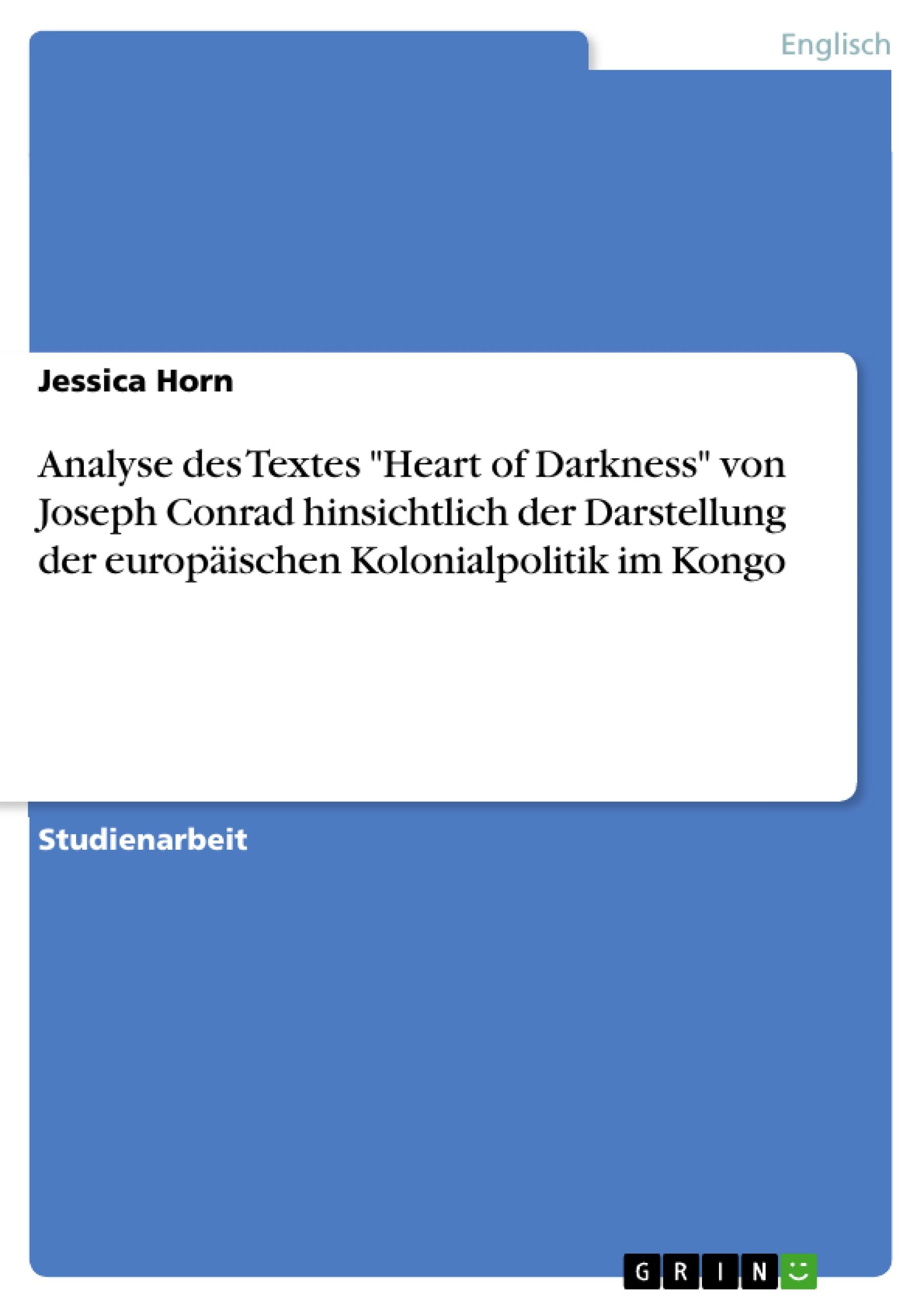 Englisch

Jessica Horn

Analyse des Textes "Heart of Darkness" von Joseph Conrad hinsichtlich der Darstellung der europäischen Kolonialpolitik im Kongo

Studienarbeit

GRIN